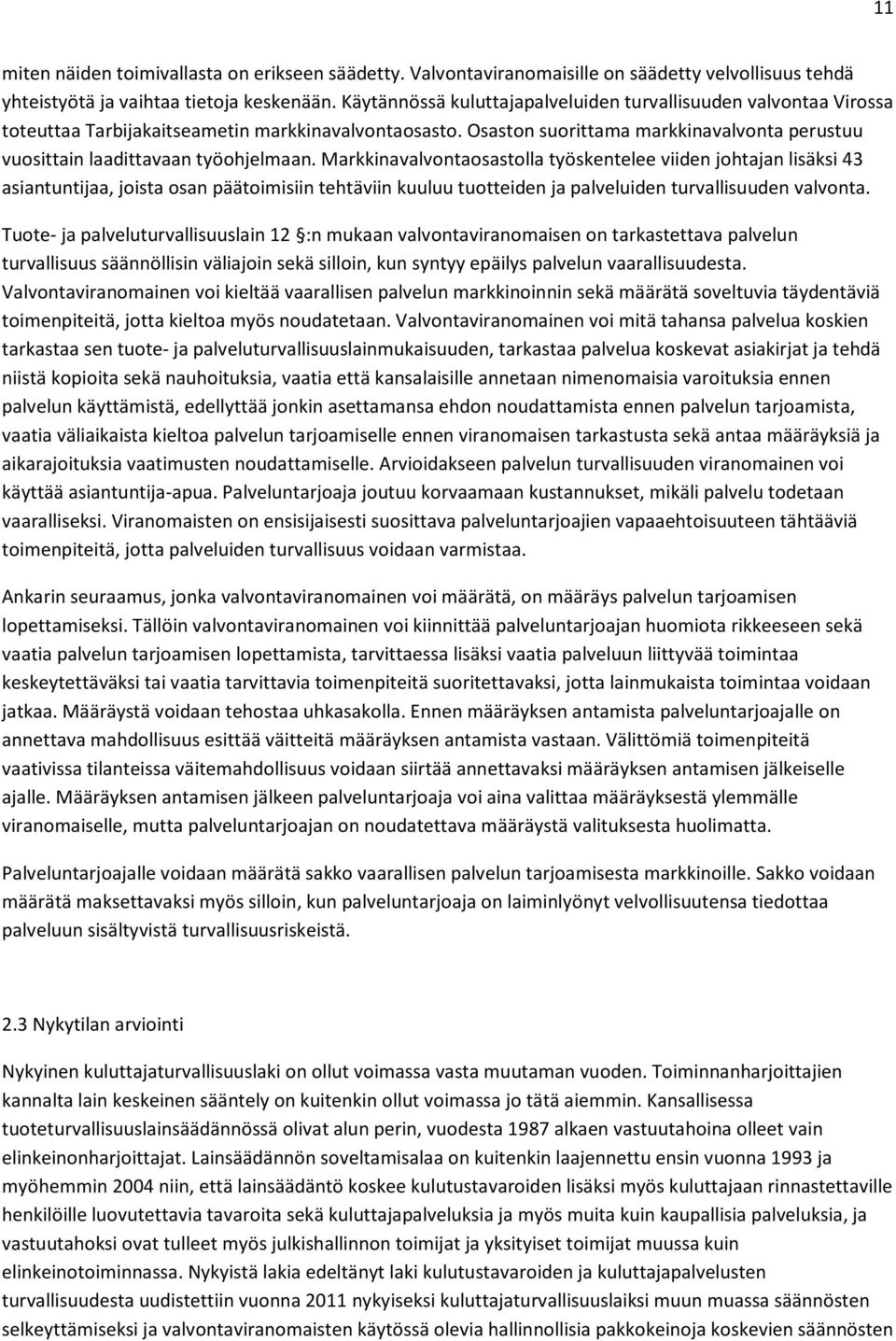 11

miten näiden toimivallasta on erikseen säädetty. Valvontaviranomaisille on säädetty velvollisuus tehdä yhteistyötä ja vaihtaa tietoja keskenään. Käytännössä kuluttajapalveluiden turvallisuuden valvontaa Virossa toteuttaa Tarbijakaitseametin markkinavalvontaosasto. Osaston suorittama markkinavalvonta perustuu vuosittain laadittavaan työohjelmaan. Markkinavalvontaosastolla työskentelee viiden johtajan lisäksi 43 asiantuntijaa, joista osan päätoimisiin tehtäviin kuuluu tuotteiden ja palveluiden turvallisuuden valvonta.

Tuote- ja palveluturvallisuuslain 12 §:n mukaan valvontaviranomaisen on tarkastettava palvelun turvallisuus säännöllisin väliajoin sekä silloin, kun syntyy epäilys palvelun vaarallisuudesta. Valvontaviranomainen voi kieltää vaarallisen palvelun markkinoinnin sekä määrätä soveltuvia täydentäviä toimenpiteitä, jotta kieltoa myös noudatetaan. Valvontaviranomainen voi mitä tahansa palvelua koskien tarkastaa sen tuote- ja palveluturvallisuuslainmukaisuuden, tarkastaa palvelua koskevat asiakirjat ja tehdä niistä kopioita sekä nauhoituksia, vaatia että kansalaisille annetaan nimenomaisia varoituksia ennen palvelun käyttämistä, edellyttää jonkin asettamansa ehdon noudattamista ennen palvelun tarjoamista, vaatia väliaikaista kieltoa palvelun tarjoamiselle ennen viranomaisen tarkastusta sekä antaa määräyksiä ja aikarajoituksia vaatimusten noudattamiselle. Arvioidakseen palvelun turvallisuuden viranomainen voi käyttää asiantuntija-apua. Palveluntarjoaja joutuu korvaamaan kustannukset, mikäli palvelu todetaan vaaralliseksi. Viranomaisten on ensisijaisesti suosittava palveluntarjoajien vapaaehtoisuuteen tähtääviä toimenpiteitä, jotta palveluiden turvallisuus voidaan varmistaa.

Ankarin seuraamus, jonka valvontaviranomainen voi määrätä, on määräys palvelun tarjoamisen lopettamiseksi. Tällöin valvontaviranomainen voi kiinnittää palveluntarjoajan huomiota rikkeeseen sekä vaatia palvelun tarjoamisen lopettamista, tarvittaessa lisäksi vaatia palveluun liittyvää toimintaa keskeytettäväksi tai vaatia tarvittavia toimenpiteitä suoritettavaksi, jotta lainmukaista toimintaa voidaan jatkaa. Määräystä voidaan tehostaa uhkasakolla. Ennen määräyksen antamista palveluntarjoajalle on annettava mahdollisuus esittää väitteitä määräyksen antamista vastaan. Välittömiä toimenpiteitä vaativissa tilanteissa väitemahdollisuus voidaan siirtää annettavaksi määräyksen antamisen jälkeiselle ajalle. Määräyksen antamisen jälkeen palveluntarjoaja voi aina valittaa määräyksestä ylemmälle viranomaiselle, mutta palveluntarjoajan on noudatettava määräystä valituksesta huolimatta.

Palveluntarjoajalle voidaan määrätä sakko vaarallisen palvelun tarjoamisesta markkinoille. Sakko voidaan määrätä maksettavaksi myös silloin, kun palveluntarjoaja on laiminlyönyt velvollisuutensa tiedottaa palveluun sisältyvistä turvallisuusriskeistä.

2.3 Nykytilan arviointi

Nykyinen kuluttajaturvallisuuslaki on ollut voimassa vasta muutaman vuoden. Toiminnanharjoittajien kannalta lain keskeinen sääntely on kuitenkin ollut voimassa jo tätä aiemmin. Kansallisessa tuoteturvallisuuslainsäädännössä olivat alun perin, vuodesta 1987 alkaen vastuutahoina olleet vain elinkeinonharjoittajat. Lainsäädännön soveltamisalaa on kuitenkin laajennettu ensin vuonna 1993 ja myöhemmin 2004 niin, että lainsäädäntö koskee kulutustavaroiden lisäksi myös kuluttajaan rinnastettaville henkilöille luovutettavia tavaroita sekä kuluttajapalveluksia ja myös muita kuin kaupallisia palveluksia, ja vastuutahoksi ovat tulleet myös julkishallinnon toimijat ja yksityiset toimijat muussa kuin elinkeinotoiminnassa. Nykyistä lakia edeltänyt laki kulutustavaroiden ja kuluttajapalvelusten turvallisuudesta uudistettiin vuonna 2011 nykyiseksi kuluttajaturvallisuuslaiksi muun muassa säännösten selkeyttämiseksi ja valvontaviranomaisten käytössä olevia hallinnollisia pakkokeinoja koskevien säännösten